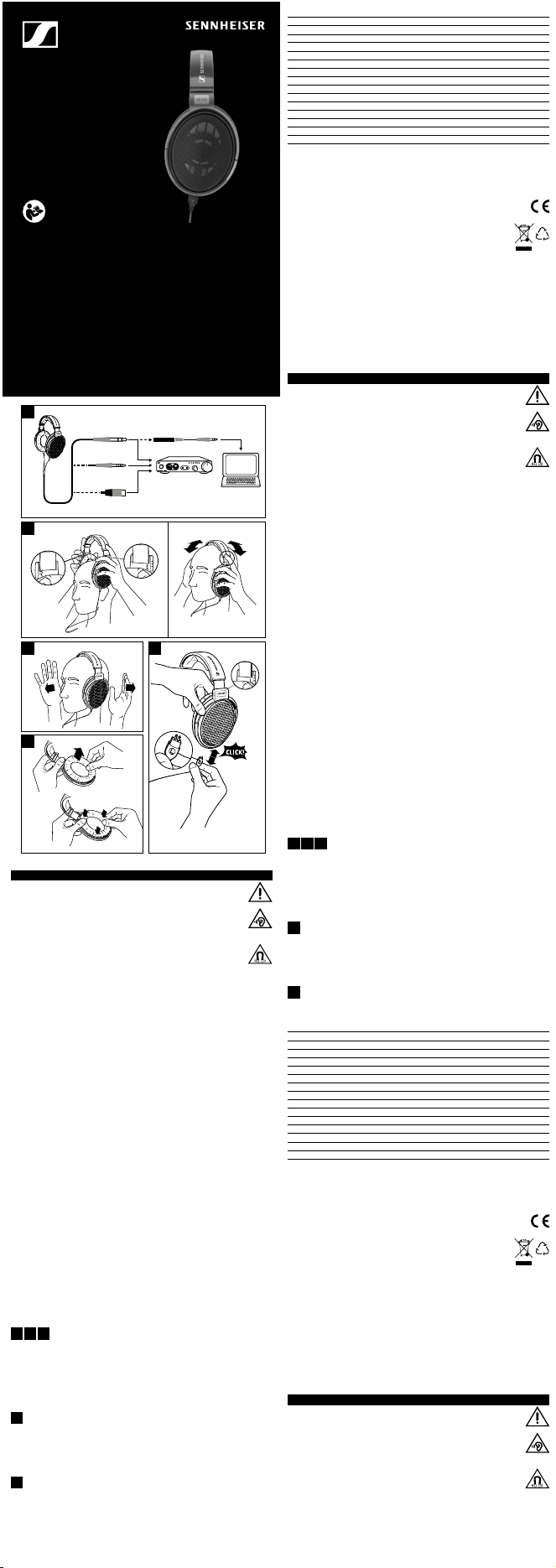 SENNHEISER

CLICK!